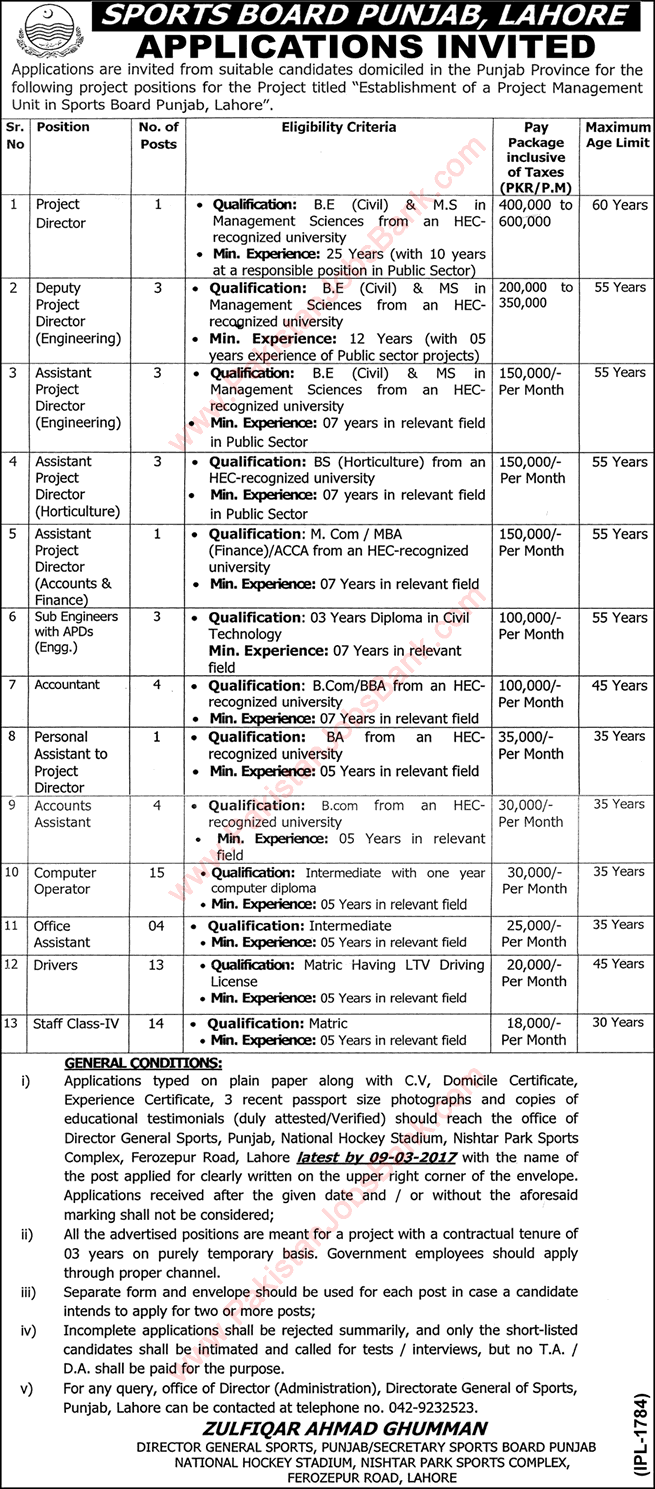 SPORTS BOARD PUNJAB, LAHORE
APPLICATIONS INVITED

Applications are invited from suitable candidates domiciled in the Punjab Province for the following project positions for the Project titled "Establishment of a Project Management Unit in Sports Board Punjab, Lahore".

| Sr. No | Position | No. of Posts | Eligibility Criteria | Pay Package inclusive of Taxes (PKR/P.M) | Maximum Age Limit |
|---|---|---|---|---|---|
| 1 | Project Director | 1 | • Qualification: B.E (Civil) & M.S in Management Sciences from an HEC-recognized university • Min. Experience: 25 Years (with 10 years at a responsible position in Public Sector) | 400,000 to 600,000 | 60 Years |
| 2 | Deputy Project Director (Engineering) | 3 | • Qualification: B.E (Civil) & MS in Management Sciences from an HEC-recognized university • Min. Experience: 12 Years (with 05 years experience of Public sector projects) | 200,000 to 350,000 | 55 Years |
| 3 | Assistant Project Director (Engineering) | 3 | • Qualification: B.E (Civil) & MS in Management Sciences from an HEC-recognized university • Min. Experience: 07 years in relevant field in Public Sector | 150,000/- Per Month | 55 Years |
| 4 | Assistant Project Director (Horticulture) | 3 | • Qualification: BS (Horticulture) from an HEC-recognized university • Min. Experience: 07 years in relevant field in Public Sector | 150,000/- Per Month | 55 Years |
| 5 | Assistant Project Director (Accounts & Finance) | 1 | • Qualification: M. Com / MBA (Finance)/ACCA from an HEC-recognized university • Min. Experience: 07 Years in relevant field | 150,000/- Per Month | 55 Years |
| 6 | Sub Engineers with APDs (Engg.) | 3 | • Qualification: 03 Years Diploma in Civil Technology Min. Experience: 07 Years in relevant field | 100,000/- Per Month | 55 Years |
| 7 | Accountant | 4 | • Qualification: B.Com/BBA from an HEC-recognized university • Min. Experience: 07 Years in relevant field | 100,000/- Per Month | 45 Years |
| 8 | Personal Assistant to Project Director | 1 | • Qualification: BA from an HEC-recognized university • Min. Experience: 05 Years in relevant field | 35,000/- Per Month | 35 Years |
| 9 | Accounts Assistant | 4 | • Qualification: B.com from an HEC-recognized university • Min. Experience: 05 Years in relevant field | 30,000/- Per Month | 35 Years |
| 10 | Computer Operator | 15 | • Qualification: Intermediate with one year computer diploma • Min. Experience: 05 Years in relevant field | 30,000/- Per Month | 35 Years |
| 11 | Office Assistant | 04 | • Qualification: Intermediate • Min. Experience: 05 Years in relevant field | 25,000/- Per Month | 35 Years |
| 12 | Drivers | 13 | • Qualification: Matric Having LTV Driving License • Min. Experience: 05 Years in relevant field | 20,000/- Per Month | 45 Years |
| 13 | Staff Class-IV | 14 | • Qualification: Matric • Min. Experience: 05 Years in relevant field | 18,000/- Per Month | 30 Years |

GENERAL CONDITIONS:
i) Applications typed on plain paper along with C.V, Domicile Certificate, Experience Certificate, 3 recent passport size photographs and copies of educational testimonials (duly attested/Verified) should reach the office of Director General Sports, Punjab, National Hockey Stadium, Nishtar Park Sports Complex, Ferozepur Road, Lahore latest by 09-03-2017 with the name of the post applied for clearly written on the upper right corner of the envelope. Applications received after the given date and / or without the aforesaid marking shall not be considered;
ii) All the advertised positions are meant for a project with a contractual tenure of 03 years on purely temporary basis. Government employees should apply through proper channel.
iii) Separate form and envelope should be used for each post in case a candidate intends to apply for two or more posts;
iv) Incomplete applications shall be rejected summarily, and only the short-listed candidates shall be intimated and called for tests / interviews, but no T.A. / D.A. shall be paid for the purpose.
v) For any query, office of Director (Administration), Directorate General of Sports, Punjab, Lahore can be contacted at telephone no. 042-9232523.

ZULFIQAR AHMAD GHUMMAN
DIRECTOR GENERAL SPORTS, PUNJAB/SECRETARY SPORTS BOARD PUNJAB
NATIONAL HOCKEY STADIUM, NISHTAR PARK SPORTS COMPLEX,
FEROZEPUR ROAD, LAHORE

(IPL-1784)